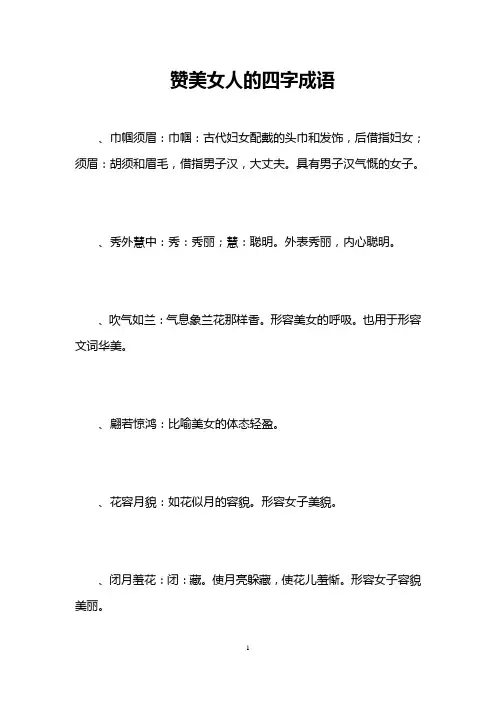 赞美女人的四字成语

、巾帼须眉：巾帼：古代妇女配戴的头巾和发饰，后借指妇女；须眉：胡须和眉毛，借指男子汉，大丈夫。具有男子汉气慨的女子。

、秀外慧中：秀：秀丽；慧：聪明。外表秀丽，内心聪明。

、吹气如兰：气息象兰花那样香。形容美女的呼吸。也用于形容文词华美。

、翩若惊鸿：比喻美女的体态轻盈。

、花容月貌：如花似月的容貌。形容女子美貌。

、闭月羞花：闭：藏。使月亮躲藏，使花儿羞惭。形容女子容貌美丽。

1